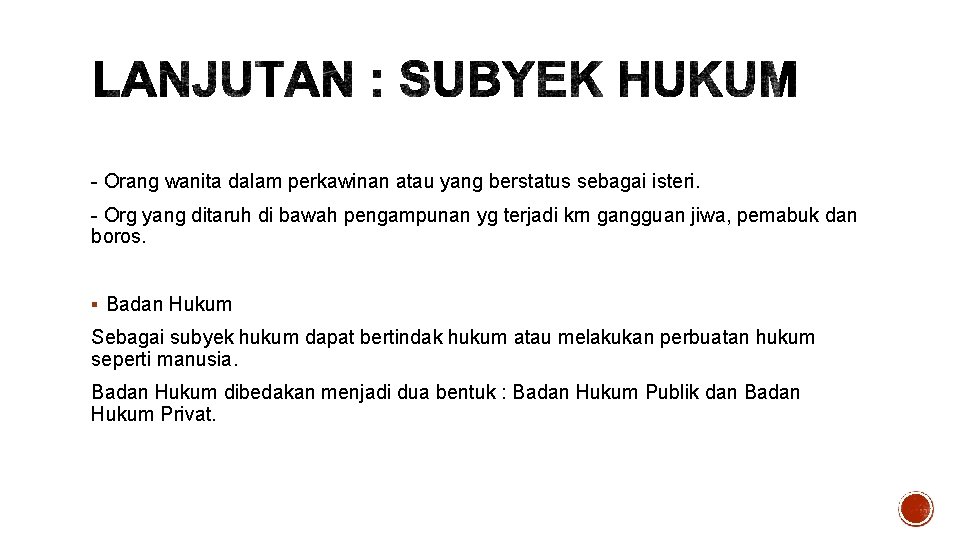 LANJUTAN : SUBYEK HUKUM

- Orang wanita dalam perkawinan atau yang berstatus sebagai isteri.

- Org yang ditaruh di bawah pengampunan yg terjadi krn gangguan jiwa, pemabuk dan boros.

• Badan Hukum

Sebagai subyek hukum dapat bertindak hukum atau melakukan perbuatan hukum seperti manusia.

Badan Hukum dibedakan menjadi dua bentuk : Badan Hukum Publik dan Badan Hukum Privat.